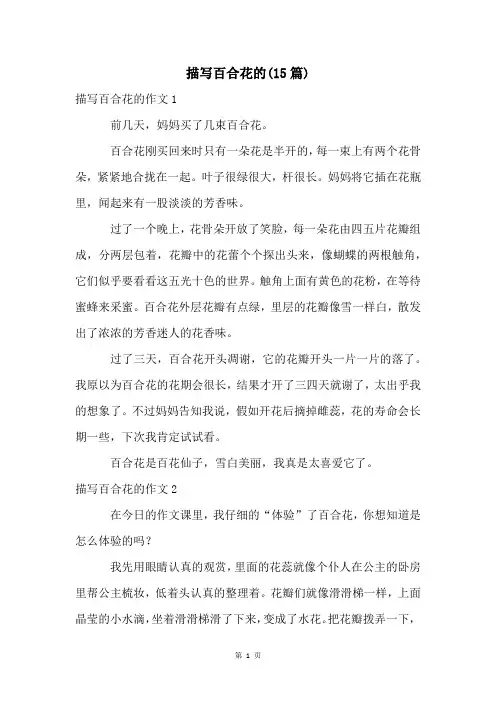 描写百合花的(15篇)

描写百合花的作文1

前几天，妈妈买了几束百合花。

百合花刚买回来时只有一朵花是半开的，每一束上有两个花骨朵，紧紧地合拢在一起。叶子很绿很大，杆很长。妈妈将它插在花瓶里，闻起来有一股淡淡的芳香味。

过了一个晚上，花骨朵开放了笑脸，每一朵花由四五片花瓣组成，分两层包着，花瓣中的花蕾个个探出头来，像蝴蝶的两根触角，它们似乎要看看这五光十色的世界。触角上面有黄色的花粉，在等待蜜蜂来采蜜。百合花外层花瓣有点绿，里层的花瓣像雪一样白，散发出了浓浓的芳香迷人的花香味。

过了三天，百合花开头凋谢，它的花瓣开头一片一片的落了。我原以为百合花的花期会很长，结果才开了三四天就谢了，太出乎我的想象了。不过妈妈告知我说，假如开花后摘掉雌蕊，花的寿命会长期一些，下次我肯定试试看。

百合花是百花仙子，雪白美丽，我真是太喜爱它了。

描写百合花的作文2

在今日的作文课里，我仔细的“体验”了百合花，你想知道是怎么体验的吗？

我先用眼睛认真的观赏，里面的花蕊就像个仆人在公主的卧房里帮公主梳妆，低着头认真的整理着。花瓣们就像滑滑梯一样，上面晶莹的小水滴，坐着滑滑梯滑了下来，变成了水花。把花瓣拨弄一下，

第 1 页